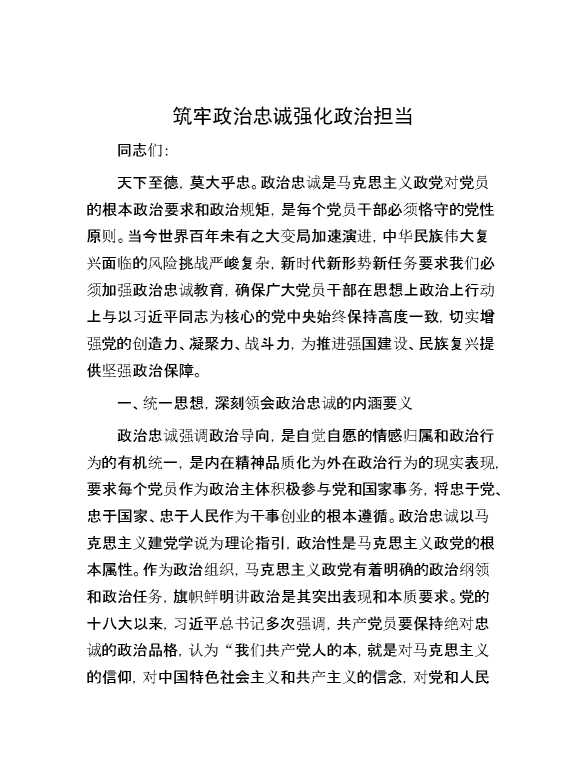 筑牢政治忠诚强化政治担当

同志们：

天下至德，莫大乎忠。政治忠诚是马克思主义政党对党员的根本政治要求和政治规矩，是每个党员干部必须恪守的党性原则。当今世界百年未有之大变局加速演进，中华民族伟大复兴面临的风险挑战严峻复杂，新时代新形势新任务要求我们必须加强政治忠诚教育，确保广大党员干部在思想上政治上行动上与以习近平同志为核心的党中央始终保持高度一致，切实增强党的创造力、凝聚力、战斗力，为推进强国建设、民族复兴提供坚强政治保障。

一、统一思想，深刻领会政治忠诚的内涵要义

政治忠诚强调政治导向，是自觉自愿的情感归属和政治行为的有机统一，是内在精神品质化为外在政治行为的现实表现，要求每个党员作为政治主体积极参与党和国家事务，将忠于党、忠于国家、忠于人民作为干事创业的根本遵循。政治忠诚以马克思主义建党学说为理论指引，政治性是马克思主义政党的根本属性。作为政治组织，马克思主义政党有着明确的政治纲领和政治任务，旗帜鲜明讲政治是其突出表现和本质要求。党的十八大以来，习近平总书记多次强调，共产党员要保持绝对忠诚的政治品格，认为“我们共产党人的本，就是对马克思主义的信仰，对中国特色社会主义和共产主义的信念，对党和人民